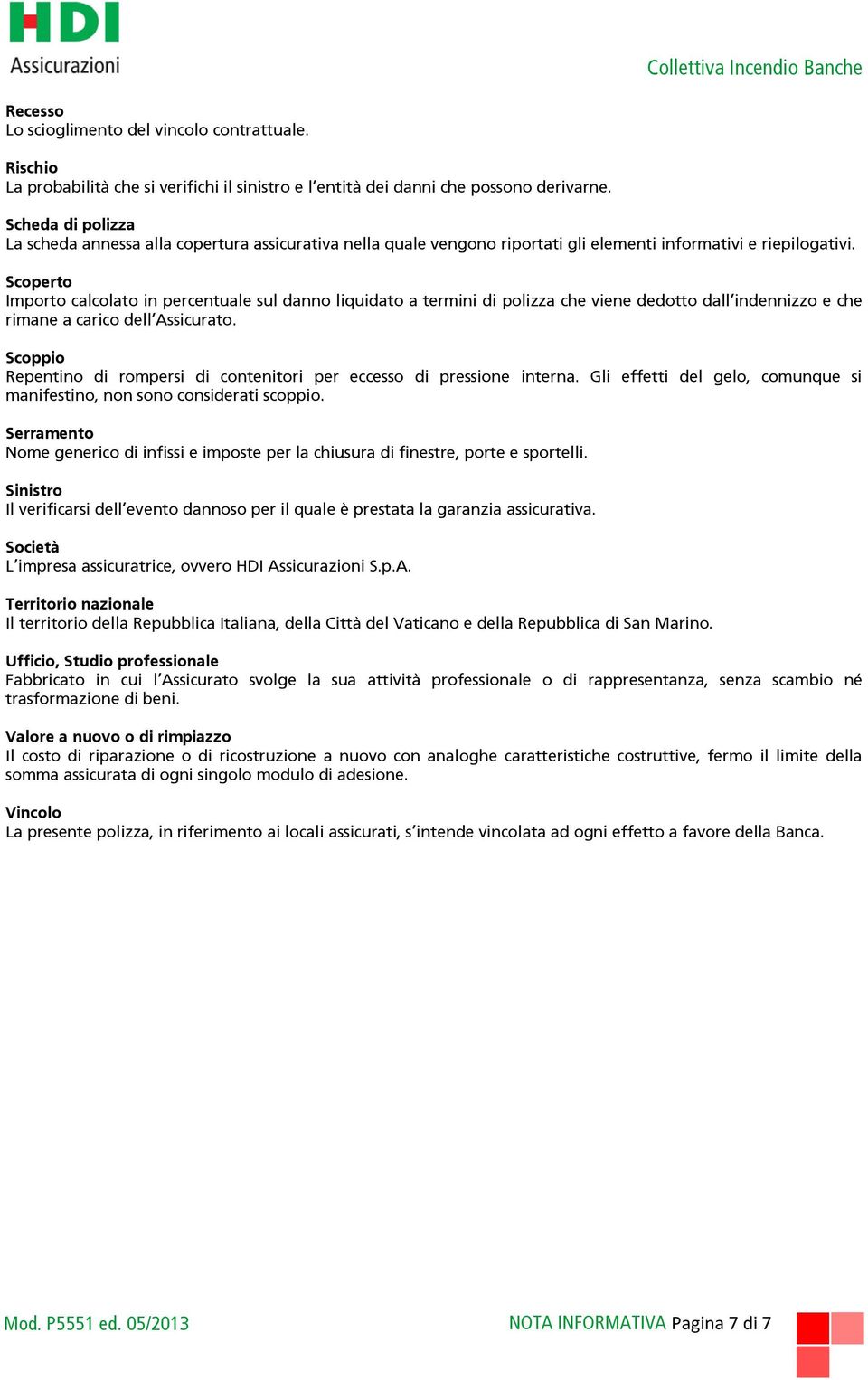 HDI
Assicurazioni

Collettiva Incendio Banche

Recesso
Lo scioglimento del vincolo contrattuale.

Rischio
La probabilità che si verifichi il sinistro e l'entità dei danni che possono derivarne.

Scheda di polizza
La scheda annessa alla copertura assicurativa nella quale vengono riportati gli elementi informativi e riepilogativi.

Scoperto
Importo calcolato in percentuale sul danno liquidato a termini di polizza che viene dedotto dall'indennizzo e che rimane a carico dell'Assicurato.

Scoppio
Repentino di rompersi di contenitori per eccesso di pressione interna. Gli effetti del gelo, comunque si manifestino, non sono considerati scoppio.

Serramento
Nome generico di infissi e imposte per la chiusura di finestre, porte e sportelli.

Sinistro
Il verificarsi dell'evento dannoso per il quale è prestata la garanzia assicurativa.

Società
L'impresa assicuratrice, ovvero HDI Assicurazioni S.p.A.

Territorio nazionale
Il territorio della Repubblica Italiana, della Città del Vaticano e della Repubblica di San Marino.

Ufficio, Studio professionale
Fabbricato in cui l'Assicurato svolge la sua attività professionale o di rappresentanza, senza scambio né trasformazione di beni.

Valore a nuovo o di rimpiazzo
Il costo di riparazione o di ricostruzione a nuovo con analoghe caratteristiche costruttive, fermo il limite della somma assicurata di ogni singolo modulo di adesione.

Vincolo
La presente polizza, in riferimento ai locali assicurati, s'intende vincolata ad ogni effetto a favore della Banca.

Mod. P5551 ed. 05/2013

NOTA INFORMATIVA Pagina 7 di 7